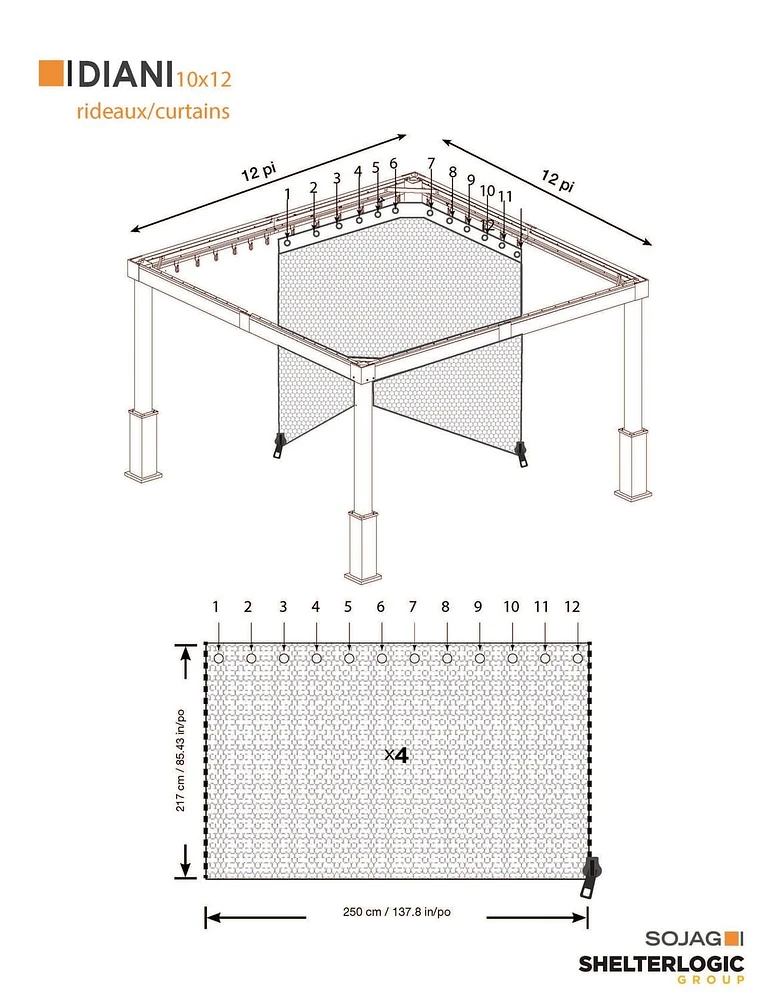 IDIANI 10x12
rideaux/curtains

12 pi
12 pi
1 2 3 4 5 6 7 8 9 10 11 12

1 2 3 4 5 6 7 8 9 10 11 12
217 cm / 85.43 in/po
x4
250 cm / 137.8 in/po

SOJAG
SHELTERLOGIC GROUP